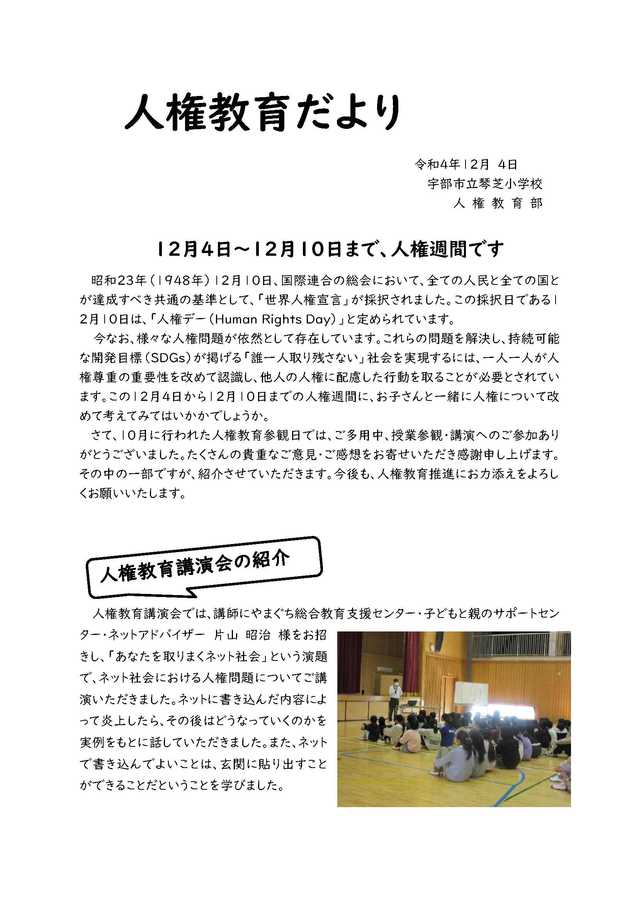 人権教育だより

令和4年12月 4日
宇部市立琴芝小学校
人 権 教 育 部

12月4日～12月10日まで、人権週間です

昭和23年（1948年）12月10日、国際連合の総会において、全ての人民と全ての国とが達成すべき共通の基準として、「世界人権宣言」が採択されました。この採択日である12月10日は、「人権デー（Human Rights Day）」と定められています。

今なお、様々な人権問題が依然として存在しています。これらの問題を解決し、持続可能な開発目標（SDGs）が掲げる「誰一人取り残さない」社会を実現するには、一人一人が人権尊重の重要性を改めて認識し、他人の人権に配慮した行動を取ることが必要とされています。この12月4日から12月10日までの人権週間に、お子さんと一緒に人権について改めて考えてみてはいかがでしょうか。

さて、10月に行われた人権教育参観日では、ご多用中、授業参観・講演へのご参加ありがとうございました。たくさんの貴重なご意見・ご感想をお寄せいただき感謝申し上げます。その中の一部ですが、紹介させていただきます。今後も、人権教育推進にお力添えをよろしくお願いいたします。

人権教育講演会の紹介

人権教育講演会では、講師にやまぐち総合教育支援センター・子どもと親のサポートセンター・ネットアドバイザー 片山 昭治 様をお招きし、「あなたを取りまくネット社会」という演題で、ネット社会における人権問題についてご講演いただきました。ネットに書き込んだ内容によって炎上したら、その後はどうなっていくのかを実例をもとに話していただきました。また、ネットで書き込んでよいことは、玄関に貼り出すことができることだということを学びました。